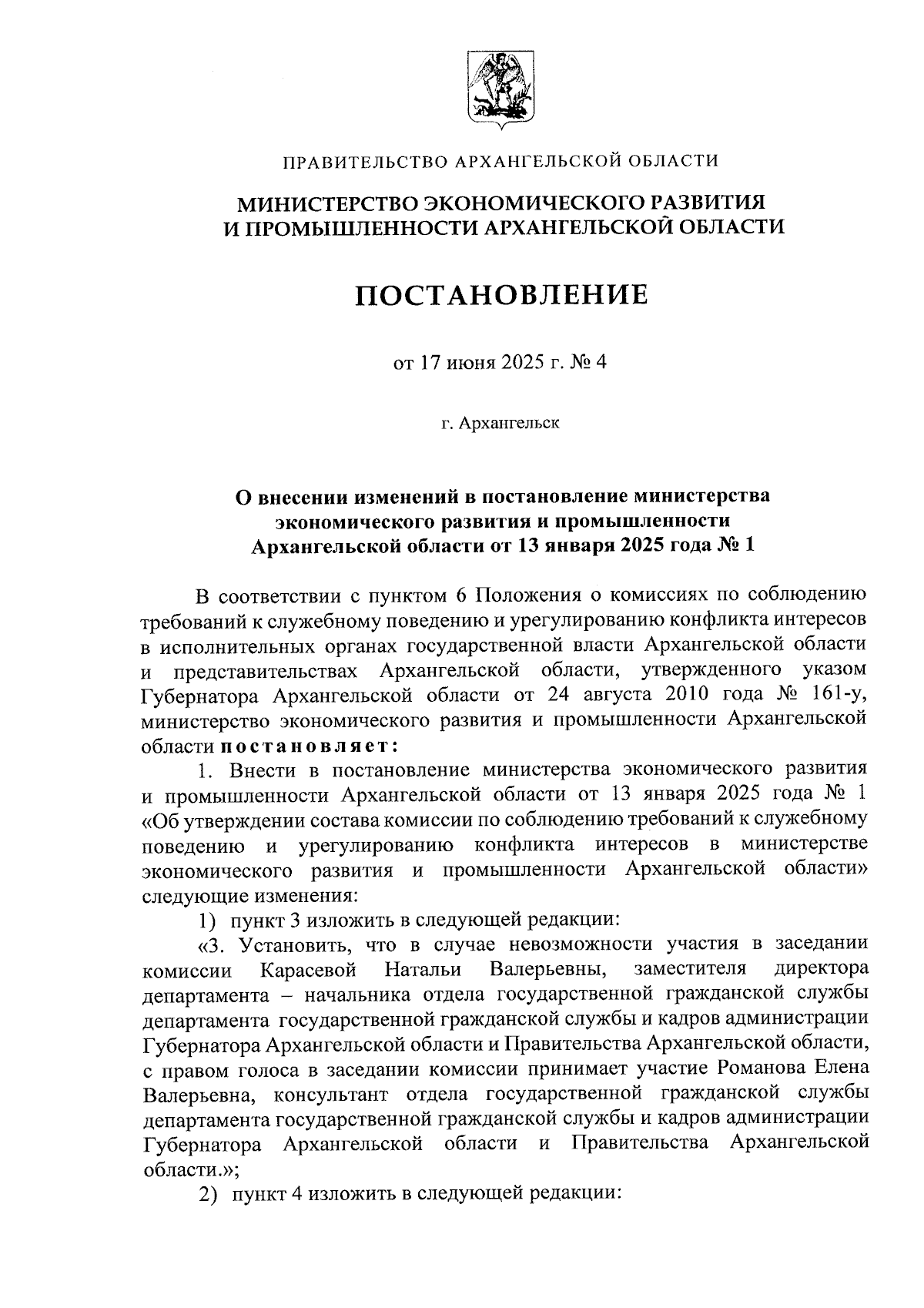 ПРАВИТЕЛЬСТВО АРХАНГЕЛЬСКОЙ ОБЛАСТИ

МИНИСТЕРСТВО ЭКОНОМИЧЕСКОГО РАЗВИТИЯ И ПРОМЫШЛЕННОСТИ АРХАНГЕЛЬСКОЙ ОБЛАСТИ

ПОСТАНОВЛЕНИЕ

от 17 июня 2025 г. № 4

г. Архангельск

О внесении изменений в постановление министерства экономического развития и промышленности Архангельской области от 13 января 2025 года № 1

В соответствии с пунктом 6 Положения о комиссиях по соблюдению требований к служебному поведению и урегулированию конфликта интересов в исполнительных органах государственной власти Архангельской области и представительствах Архангельской области, утвержденного указом Губернатора Архангельской области от 24 августа 2010 года № 161-у, министерство экономического развития и промышленности Архангельской области постановляет:

1. Внести в постановление министерства экономического развития и промышленности Архангельской области от 13 января 2025 года № 1 «Об утверждении состава комиссии по соблюдению требований к служебному поведению и урегулированию конфликта интересов в министерстве экономического развития и промышленности Архангельской области» следующие изменения:

1) пункт 3 изложить в следующей редакции:

«3. Установить, что в случае невозможности участия в заседании комиссии Карасевой Натальи Валерьевны, заместителя директора департамента – начальника отдела государственной гражданской службы департамента государственной гражданской службы и кадров администрации Губернатора Архангельской области и Правительства Архангельской области, с правом голоса в заседании комиссии принимает участие Романова Елена Валерьевна, консультант отдела государственной гражданской службы департамента государственной гражданской службы и кадров администрации Губернатора Архангельской области и Правительства Архангельской области.»;

2) пункт 4 изложить в следующей редакции: